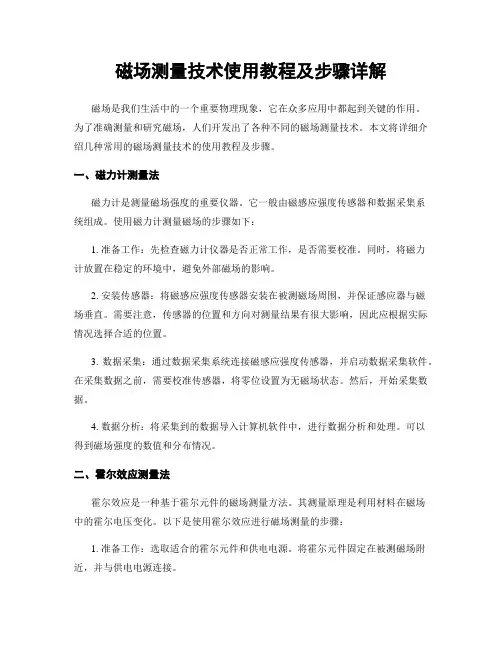 磁场测量技术使用教程及步骤详解

磁场是我们生活中的一个重要物理现象，它在众多应用中都起到关键的作用。为了准确测量和研究磁场，人们开发出了各种不同的磁场测量技术。本文将详细介绍几种常用的磁场测量技术的使用教程及步骤。

一、磁力计测量法

磁力计是测量磁场强度的重要仪器。它一般由磁感应强度传感器和数据采集系统组成。使用磁力计测量磁场的步骤如下：

1. 准备工作：先检查磁力计仪器是否正常工作，是否需要校准。同时，将磁力计放置在稳定的环境中，避免外部磁场的影响。

2. 安装传感器：将磁感应强度传感器安装在被测磁场周围，并保证感应器与磁场垂直。需要注意，传感器的位置和方向对测量结果有很大影响，因此应根据实际情况选择合适的位置。

3. 数据采集：通过数据采集系统连接磁感应强度传感器，并启动数据采集软件。在采集数据之前，需要校准传感器，将零位设置为无磁场状态。然后，开始采集数据。

4. 数据分析：将采集到的数据导入计算机软件中，进行数据分析和处理。可以得到磁场强度的数值和分布情况。

二、霍尔效应测量法

霍尔效应是一种基于霍尔元件的磁场测量方法。其测量原理是利用材料在磁场中的霍尔电压变化。以下是使用霍尔效应进行磁场测量的步骤：

1. 准备工作：选取适合的霍尔元件和供电电源。将霍尔元件固定在被测磁场附近，并与供电电源连接。